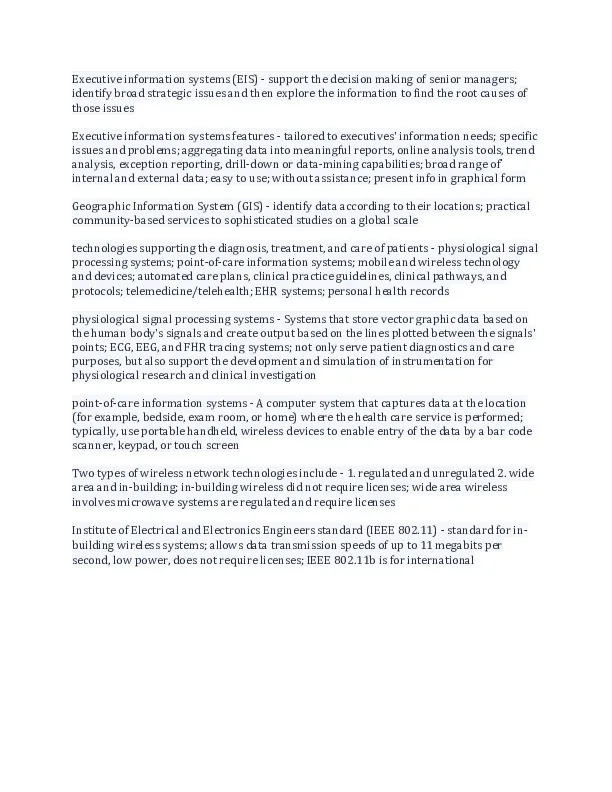 Executive information systems (EIS) - support the decision making of senior managers; identify broad strategic issues and then explore the information to find the root causes of those issues

Executive information systems features - tailored to executives' information needs; specific issues and problems; aggregating data into meaningful reports, online analysis tools, trend analysis, exception reporting, drill-down or data-mining capabilities; broad range of internal and external data; easy to use; without assistance; present info in graphical form

Geographic Information System (GIS) - identify data according to their locations; practical community-based services to sophisticated studies on a global scale

technologies supporting the diagnosis, treatment, and care of patients - physiological signal processing systems; point-of-care information systems; mobile and wireless technology and devices; automated care plans, clinical practice guidelines, clinical pathways, and protocols; telemedicine/telehealth; EHR systems; personal health records

physiological signal processing systems - Systems that store vector graphic data based on the human body's signals and create output based on the lines plotted between the signals' points; ECG, EEG, and FHR tracing systems; not only serve patient diagnostics and care purposes, but also support the development and simulation of instrumentation for physiological research and clinical investigation

point-of-care information systems - A computer system that captures data at the location (for example, bedside, exam room, or home) where the health care service is performed; typically, use portable handheld, wireless devices to enable entry of the data by a bar code scanner, keypad, or touch screen

Two types of wireless network technologies include - 1. regulated and unregulated 2. wide area and in-building; in-building wireless did not require licenses; wide area wireless involves microwave systems are regulated and require licenses

Institute of Electrical and Electronics Engineers standard (IEEE 802.11) - standard for in-building wireless systems; allows data transmission speeds of up to 11 megabits per second, low power, does not require licenses; IEEE 802.11b is for international